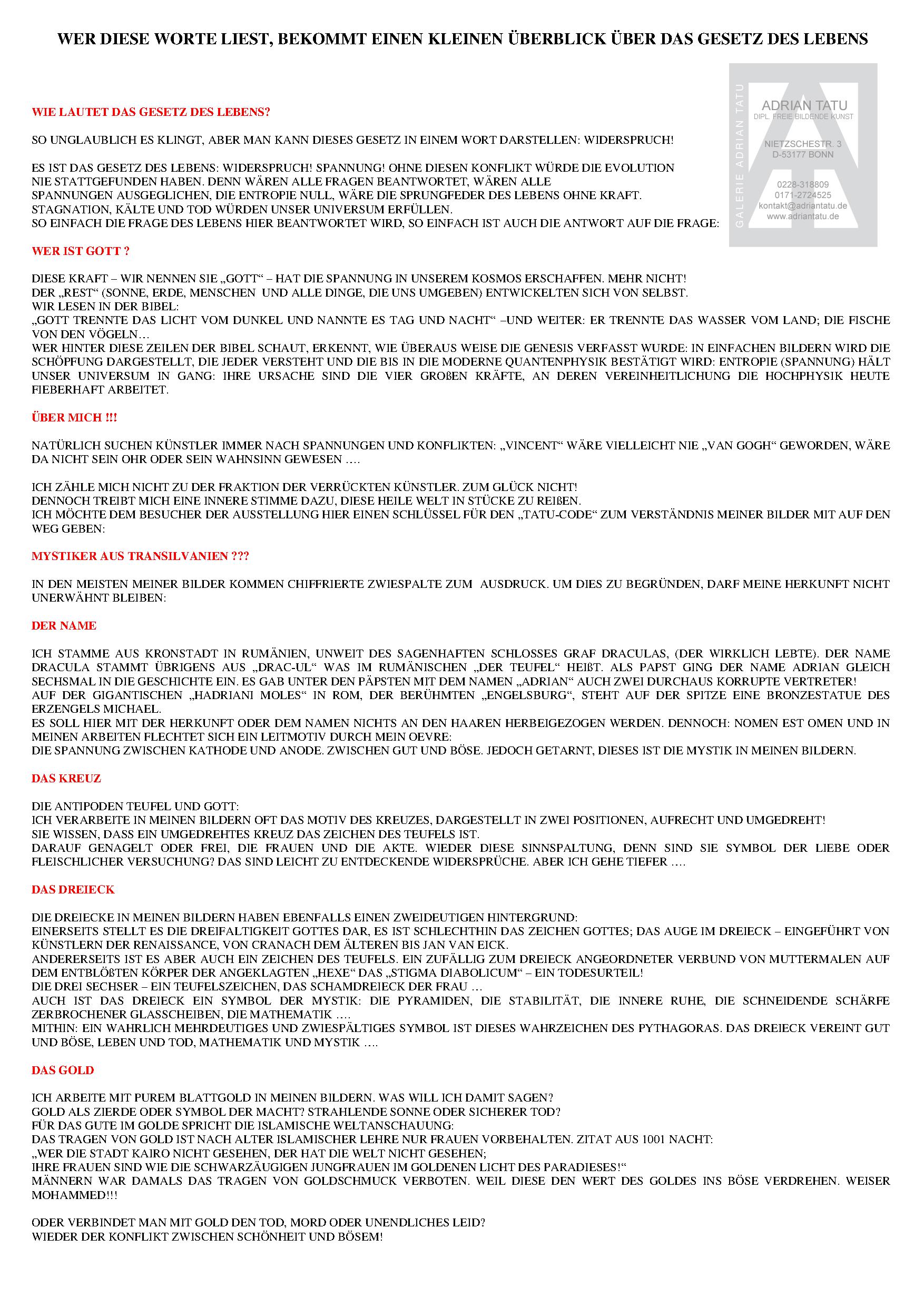 WER DIESE WORTE LIEST, BEKOMMT EINEN KLEINEN ÜBERBLICK ÜBER DAS GESETZ DES LEBENS

GALERIE ADRIAN TATU

ADRIAN TATU
DIPL. FREIE BILDENDE KUNST

NIETZSCHESTR. 3
D-53177 BONN

0228-318809
0171-2724525
kontakt@adriantatu.de
www.adriantatu.de

WIE LAUTET DAS GESETZ DES LEBENS?

SO UNGLAUBLICH ES KLINGT, ABER MAN KANN DIESES GESETZ IN EINEM WORT DARSTELLEN: WIDERSPRUCH!

ES IST DAS GESETZ DES LEBENS: WIDERSPRUCH! SPANNUNG! OHNE DIESEN KONFLIKT WÜRDE DIE EVOLUTION NIE STATTGEFUNDEN HABEN. DENN WÄREN ALLE FRAGEN BEANTWORTET, WÄREN ALLE SPANNUNGEN AUSGEGLICHEN, DIE ENTROPIE NULL, WÄRE DIE SPRUNGFEDER DES LEBENS OHNE KRAFT.
STAGNATION, KÄLTE UND TOD WÜRDEN UNSER UNIVERSUM ERFÜLLEN.
SO EINFACH DIE FRAGE DES LEBENS HIER BEANTWORTET WIRD, SO EINFACH IST AUCH DIE ANTWORT AUF DIE FRAGE:

WER IST GOTT ?

DIESE KRAFT – WIR NENNEN SIE „GOTT“ – HAT DIE SPANNUNG IN UNSEREM KOSMOS ERSCHAFFEN. MEHR NICHT!
DER „REST“ (SONNE, ERDE, MENSCHEN UND ALLE DINGE, DIE UNS UMGEBEN) ENTWICKELTEN SICH VON SELBST.
WIR LESEN IN DER BIBEL:
„GOTT TRENNTE DAS LICHT VOM DUNKEL UND NANNTE ES TAG UND NACHT“ –UND WEITER: ER TRENNTE DAS WASSER VOM LAND; DIE FISCHE VON DEN VÖGELN…
WER HINTER DIESE ZEILEN DER BIBEL SCHAUT, ERKENNT, WIE ÜBERAUS WEISE DIE GENESIS VERFASST WURDE: IN EINFACHEN BILDERN WIRD DIE SCHÖPFUNG DARGESTELLT, DIE JEDER VERSTEHT UND DIE BIS IN DIE MODERNE QUANTENPHYSIK BESTÄTIGT WIRD: ENTROPIE (SPANNUNG) HÄLT UNSER UNIVERSUM IN GANG: IHRE URSACHE SIND DIE VIER GROßEN KRÄFTE, AN DEREN VEREINHEITLICHUNG DIE HOCHPHYSIK HEUTE FIEBERHAFT ARBEITET.

ÜBER MICH !!!

NATÜRLICH SUCHEN KÜNSTLER IMMER NACH SPANNUNGEN UND KONFLIKTEN: „VINCENT“ WÄRE VIELLEICHT NIE „VAN GOGH“ GEWORDEN, WÄRE DA NICHT SEIN OHR ODER SEIN WAHNSINN GEWESEN ….

ICH ZÄHLE MICH NICHT ZU DER FRAKTION DER VERRÜCKTEN KÜNSTLER. ZUM GLÜCK NICHT!
DENNOCH TREIBT MICH EINE INNERE STIMME DAZU, DIESE HEILE WELT IN STÜCKE ZU REIßEN.
ICH MÖCHTE DEM BESUCHER DER AUSSTELLUNG HIER EINEN SCHLÜSSEL FÜR DEN „TATU-CODE“ ZUM VERSTÄNDNIS MEINER BILDER MIT AUF DEN WEG GEBEN:

MYSTIKER AUS TRANSILVANIEN ???

IN DEN MEISTEN MEINER BILDER KOMMEN CHIFFRIERTE ZWIESPALTE ZUM AUSDRUCK. UM DIES ZU BEGRÜNDEN, DARF MEINE HERKUNFT NICHT UNERWÄHNT BLEIBEN:

DER NAME

ICH STAMME AUS KRONSTADT IN RUMÄNIEN, UNWEIT DES SAGENHAFTEN SCHLOSSES GRAF DRACULAS, (DER WIRKLICH LEBTE). DER NAME DRACULA STAMMT ÜBRIGENS AUS „DRAC-UL“ WAS IM RUMÄNISCHEN „DER TEUFEL“ HEIßT. ALS PAPST GING DER NAME ADRIAN GLEICH SECHSMAL IN DIE GESCHICHTE EIN. ES GAB UNTER DEN PÄPSTEN MIT DEM NAMEN „ADRIAN“ AUCH ZWEI DURCHAUS KORRUPTE VERTRETER!
AUF DER GIGANTISCHEN „HADRIANI MOLES“ IN ROM, DER BERÜHMTEN „ENGELSBURG“, STEHT AUF DER SPITZE EINE BRONZESTATUE DES ERZENGELS MICHAEL.
ES SOLL HIER MIT DER HERKUNFT ODER DEM NAMEN NICHTS AN DEN HAAREN HERBEIGEZOGEN WERDEN. DENNOCH: NOMEN EST OMEN UND IN MEINEN ARBEITEN FLECHTET SICH EIN LEITMOTIV DURCH MEIN OEVRE:
DIE SPANNUNG ZWISCHEN KATHODE UND ANODE. ZWISCHEN GUT UND BÖSE. JEDOCH GETARNT, DIESES IST DIE MYSTIK IN MEINEN BILDERN.

DAS KREUZ

DIE ANTIPODEN TEUFEL UND GOTT:
ICH VERARBEITE IN MEINEN BILDERN OFT DAS MOTIV DES KREUZES, DARGESTELLT IN ZWEI POSITIONEN, AUFRECHT UND UMGEDREHT!
SIE WISSEN, DASS EIN UMGEDREHTES KREUZ DAS ZEICHEN DES TEUFELS IST.
DARAUF GENAGELT ODER FREI, DIE FRAUEN UND DIE AKTE. WIEDER DIESE SINNSPALTUNG, DENN SIND SIE SYMBOL DER LIEBE ODER FLEISCHLICHER VERSUCHUNG? DAS SIND LEICHT ZU ENTDECKENDE WIDERSPRÜCHE. ABER ICH GEHE TIEFER ….

DAS DREIECK

DIE DREIECKE IN MEINEN BILDERN HABEN EBENFALLS EINEN ZWEIDEUTIGEN HINTERGRUND:
EINERSEITS STELLT ES DIE DREIFALTIGKEIT GOTTES DAR, ES IST SCHLECHTHIN DAS ZEICHEN GOTTES; DAS AUGE IM DREIECK – EINGEFÜHRT VON KÜNSTLERN DER RENAISSANCE, VON CRANACH DEM ÄLTEREN BIS JAN VAN EICK.
ANDERERSEITS IST ES ABER AUCH EIN ZEICHEN DES TEUFELS. EIN ZUFÄLLIG ZUM DREIECK ANGEORDNETER VERBUND VON MUTTERMALEN AUF DEM ENTBLÖßTEN KÖRPER DER ANGEKLAGTEN „HEXE“ DAS „STIGMA DIABOLICUM“ – EIN TODESURTEIL!
DIE DREI SECHSER – EIN TEUFELSZEICHEN, DAS SCHAMDREIECK DER FRAU …
AUCH IST DAS DREIECK EIN SYMBOL DER MYSTIK: DIE PYRAMIDEN, DIE STABILITÄT, DIE INNERE RUHE, DIE SCHNEIDENDE SCHÄRFE ZERBROCHENER GLASSCHEIBEN, DIE MATHEMATIK ….
MITHIN: EIN WAHRLICH MEHRDEUTIGES UND ZWIESPÄLTIGES SYMBOL IST DIESES WAHRZEICHEN DES PYTHAGORAS. DAS DREIECK VEREINT GUT UND BÖSE, LEBEN UND TOD, MATHEMATIK UND MYSTIK ….

DAS GOLD

ICH ARBEITE MIT PUREM BLATTGOLD IN MEINEN BILDERN. WAS WILL ICH DAMIT SAGEN?
GOLD ALS ZIERDE ODER SYMBOL DER MACHT? STRAHLENDE SONNE ODER SICHERER TOD?
FÜR DAS GUTE IM GOLDE SPRICHT DIE ISLAMISCHE WELTANSCHAUUNG:
DAS TRAGEN VON GOLD IST NACH ALTER ISLAMISCHER LEHRE NUR FRAUEN VORBEHALTEN. ZITAT AUS 1001 NACHT:
„WER DIE STADT KAIRO NICHT GESEHEN, DER HAT DIE WELT NICHT GESEHEN;
IHRE FRAUEN SIND WIE DIE SCHWARZÄUGIGEN JUNGFRAUEN IM GOLDENEN LICHT DES PARADIESES!“
MÄNNERN WAR DAMALS DAS TRAGEN VON GOLDSCHMUCK VERBOTEN. WEIL DIESE DEN WERT DES GOLDES INS BÖSE VERDREHEN. WEISER MOHAMMED!!!

ODER VERBINDET MAN MIT GOLD DEN TOD, MORD ODER UNENDLICHES LEID?
WIEDER DER KONFLIKT ZWISCHEN SCHÖNHEIT UND BÖSEM!